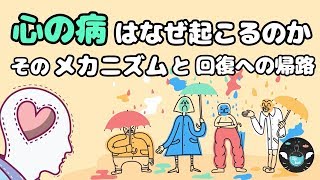 心の病 はなぜ起こるのか

その メカニズム と 回復への帰路